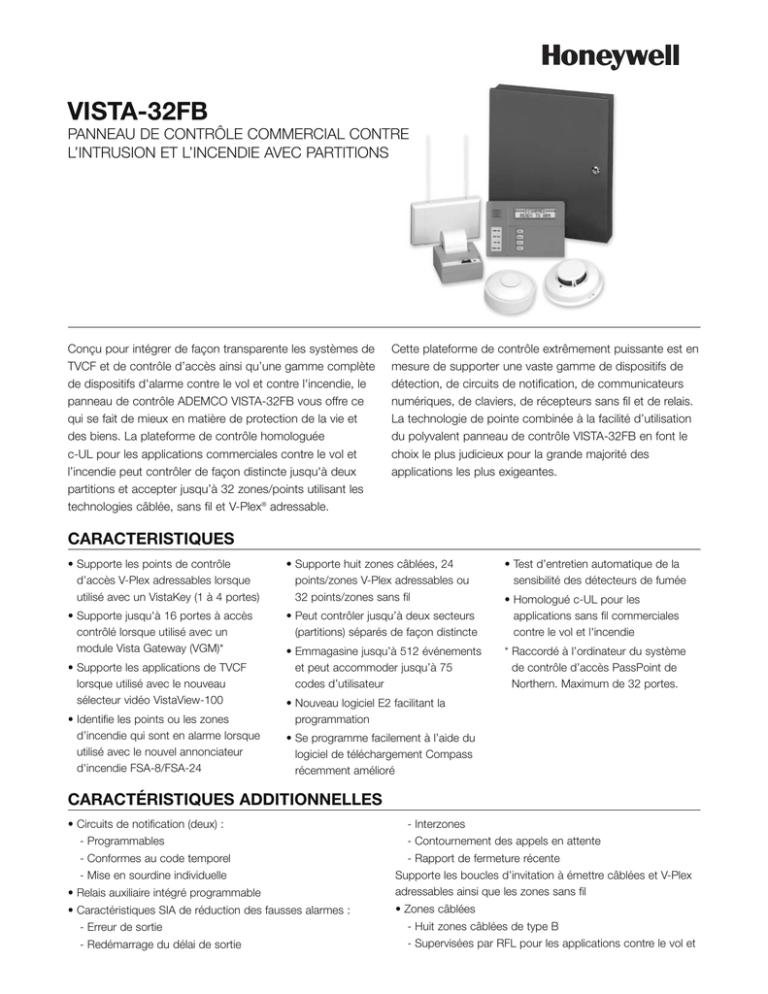 Honeywell

VISTA-32FB

PANNEAU DE CONTRÔLE COMMERCIAL CONTRE L'INTRUSION ET L'INCENDIE AVEC PARTITIONS

Conçu pour intégrer de façon transparente les systèmes de TVCF et de contrôle d'accès ainsi qu'une gamme complète de dispositifs d'alarme contre le vol et contre l'incendie, le panneau de contrôle ADEMCO VISTA-32FB vous offre ce qui se fait de mieux en matière de protection de la vie et des biens. La plateforme de contrôle homologuée c-UL pour les applications commerciales contre le vol et l'incendie peut contrôler de façon distincte jusqu'à deux partitions et accepter jusqu'à 32 zones/points utilisant les technologies câblée, sans fil et V-Plex® adressable.

Cette plateforme de contrôle extrêmement puissante est en mesure de supporter une vaste gamme de dispositifs de détection, de circuits de notification, de communicateurs numériques, de claviers, de récepteurs sans fil et de relais. La technologie de pointe combinée à la facilité d'utilisation du polyvalent panneau de contrôle VISTA-32FB en font le choix le plus judicieux pour la grande majorité des applications les plus exigeantes.

CARACTERISTIQUES

• Supporte les points de contrôle d'accès V-Plex adressables lorsque utilisé avec un VistaKey (1 à 4 portes)
• Supporte jusqu'à 16 portes à accès contrôlé lorsque utilisé avec un module Vista Gateway (VGM)*
• Supporte les applications de TVCF lorsque utilisé avec le nouveau sélecteur vidéo VistaView-100
• Identifie les points ou les zones d'incendie qui sont en alarme lorsque utilisé avec le nouvel annonciateur d'incendie FSA-8/FSA-24

• Supporte huit zones câblées, 24 points/zones V-Plex adressables ou 32 points/zones sans fil
• Peut contrôler jusqu'à deux secteurs (partitions) séparés de façon distincte
• Emmagasine jusqu'à 512 événements et peut accommoder jusqu'à 75 codes d'utilisateur
• Nouveau logiciel E2 facilitant la programmation
• Se programme facilement à l'aide du logiciel de téléchargement Compass récemment amélioré

• Test d'entretien automatique de la sensibilité des détecteurs de fumée
• Homologué c-UL pour les applications sans fil commerciales contre le vol et l'incendie
* Raccordé à l'ordinateur du système de contrôle d'accès PassPoint de Northern. Maximum de 32 portes.

CARACTÉRISTIQUES ADDITIONNELLES

• Circuits de notification (deux) :
- Programmables
- Conformes au code temporel
- Mise en sourdine individuelle
• Relais auxiliaire intégré programmable
• Caractéristiques SIA de réduction des fausses alarmes :
- Erreur de sortie
- Redémarrage du délai de sortie

- Interzones
- Contournement des appels en attente
- Rapport de fermeture récente
Supporte les boucles d'invitation à émettre câblées et V-Plex adressables ainsi que les zones sans fil
• Zones câblées
- Huit zones câblées de type B
- Supervisées par RFL pour les applications contre le vol et